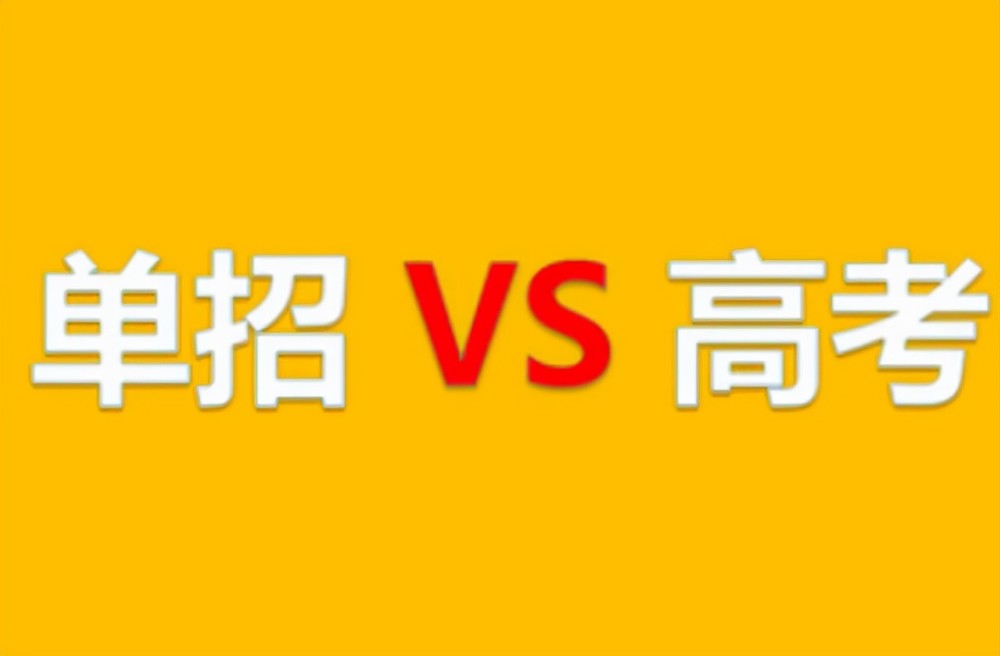 单招 VS 高考